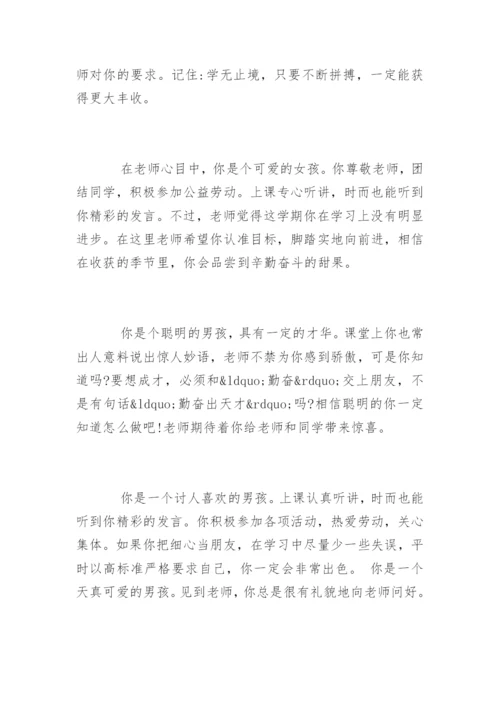 师对你的要求。记住:学无止境，只要不断拼搏，一定能获得更大丰收。

在老师心目中，你是个可爱的女孩。你尊敬老师，团结同学，积极参加公益劳动。上课专心听讲，时而也能听到你精彩的发言。不过，老师觉得这学期你在学习上没有明显进步。在这里老师希望你认准目标，脚踏实地向前进，相信在收获的季节里，你会品尝到辛勤奋斗的甜果。

你是个聪明的男孩，具有一定的才华。课堂上你也常出人意料说出惊人妙语，老师不禁为你感到骄傲，可是你知道吗?要想成才，必须和&ldquo;勤奋&rdquo;交上朋友，不是有句话&ldquo;勤奋出天才&rdquo;吗?相信聪明的你一定知道怎么做吧!老师期待着你给老师和同学带来惊喜。

你是一个讨人喜欢的男孩。上课认真听讲，时而也能听到你精彩的发言。你积极参加各项活动，热爱劳动，关心集体。如果你把细心当朋友，在学习中尽量少一些失误，平时以高标准严格要求自己，你一定会非常出色。 你是一个天真可爱的男孩。见到老师，你总是很有礼貌地向老师问好。